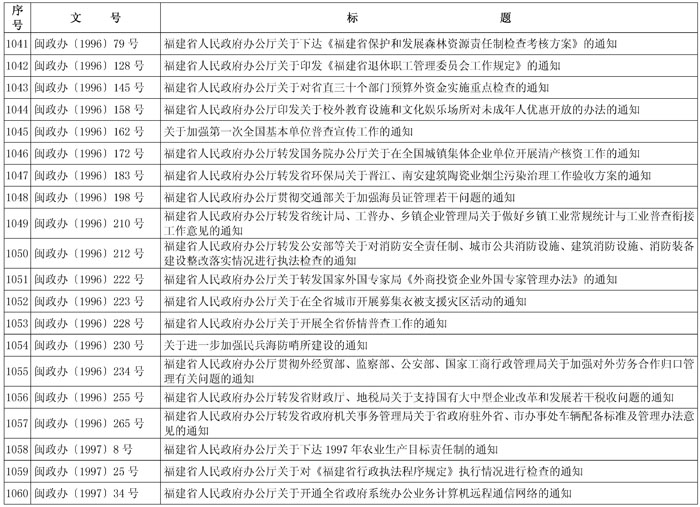 | 序号 | 文　　号 | 标　　　　题 |
|---|---|---|
| 1041 | 闽政办〔1996〕79 号 | 福建省人民政府办公厅关于下达《福建省保护和发展森林资源责任制检查考核方案》的通知 |
| 1042 | 闽政办〔1996〕128 号 | 福建省人民政府办公厅关于印发《福建省退休职工管理委员会工作规定》的通知 |
| 1043 | 闽政办〔1996〕145 号 | 福建省人民政府办公厅关于对省直三十个部门预算外资金实施重点检查的通知 |
| 1044 | 闽政办〔1996〕158 号 | 福建省人民政府办公厅印发关于校外教育设施和文化娱乐场所对未成年人优惠开放的办法的通知 |
| 1045 | 闽政办〔1996〕162 号 | 关于加强第一次全国基本单位普查宣传工作的通知 |
| 1046 | 闽政办〔1996〕172 号 | 福建省人民政府办公厅转发国务院办公厅关于在全国城镇集体企业单位开展清产核资工作的通知 |
| 1047 | 闽政办〔1996〕183 号 | 福建省人民政府办公厅转发省环保局关于晋江、南安建筑陶瓷业烟尘污染治理工作验收方案的通知 |
| 1048 | 闽政办〔1996〕198 号 | 福建省人民政府办公厅贯彻交通部关于加强海员证管理若干问题的通知 |
| 1049 | 闽政办〔1996〕210 号 | 福建省人民政府办公厅转发省统计局、工普办、乡镇企业管理局关于做好乡镇工业常规统计与工业普查衔接工作意见的通知 |
| 1050 | 闽政办〔1996〕212 号 | 福建省人民政府办公厅转发公安部等关于对消防安全责任制、城市公共消防设施、建筑消防设施、消防装备建设整改落实情况进行执法检查的通知 |
| 1051 | 闽政办〔1996〕222 号 | 福建省人民政府办公厅关于转发国家外国专家局《外商投资企业外国专家管理办法》的通知 |
| 1052 | 闽政办〔1996〕223 号 | 福建省人民政府办公厅关于在全省城市开展募集衣被支援灾区活动的通知 |
| 1053 | 闽政办〔1996〕228 号 | 福建省人民政府办公厅关于开展全省侨情普查工作的通知 |
| 1054 | 闽政办〔1996〕230 号 | 关于进一步加强民兵海防哨所建设的通知 |
| 1055 | 闽政办〔1996〕234 号 | 福建省人民政府办公厅贯彻外经贸部、监察部、公安部、国家工商行政管理局关于加强对外劳务合作归口管理有关问题的通知 |
| 1056 | 闽政办〔1996〕255 号 | 福建省人民政府办公厅转发省财政厅、地税局关于支持国有大中型企业改革和发展若干税收问题的通知 |
| 1057 | 闽政办〔1996〕265 号 | 福建省人民政府办公厅转发省政府机关事务管理局关于省政府驻外省、市办事处车辆配备标准及管理办法意见的通知 |
| 1058 | 闽政办〔1997〕8 号 | 福建省人民政府办公厅关于下达 1997 年农业生产目标责任制的通知 |
| 1059 | 闽政办〔1997〕25 号 | 福建省人民政府办公厅关于对《福建省行政执法程序规定》执行情况进行检查的通知 |
| 1060 | 闽政办〔1997〕34 号 | 福建省人民政府办公厅关于开通全省政府系统办公业务计算机远程通信网络的通知 |